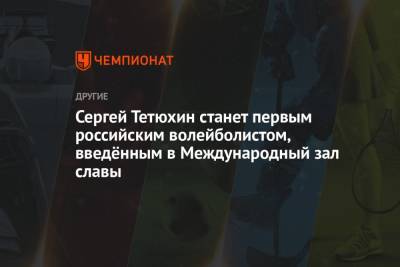 ЧЕМПИОНАТ

ДРУГИЕ

Сергей Тетюхин станет первым российским волейболистом, введённым в Международный зал славы